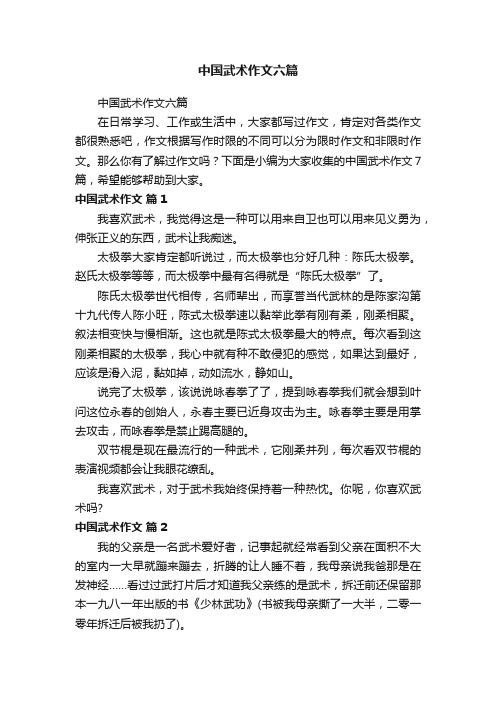 中国武术作文六篇

中国武术作文六篇

在日常学习、工作或生活中，大家都写过作文，肯定对各类作文都很熟悉吧，作文根据写作时限的不同可以分为限时作文和非限时作文。那么你有了解过作文吗？下面是小编为大家收集的中国武术作文7篇，希望能够帮助到大家。

中国武术作文 篇1

我喜欢武术，我觉得这是一种可以用来自卫也可以用来见义勇为，伸张正义的东西，武术让我痴迷。

太极拳大家肯定都听说过，而太极拳也分好几种：陈氏太极拳。赵氏太极拳等等，而太极拳中最有名得就是“陈氏太极拳”了。

陈氏太极拳世代相传，名师辈出，而享誉当代武林的是陈家沟第十九代传人陈小旺，陈式太极拳速以黏举此拳有刚有柔，刚柔相聚。叙法相变快与慢相渐。这也就是陈式太极拳最大的特点。每次看到这刚柔相聚的太极拳，我心中就有种不敢侵犯的感觉，如果达到最好，应该是滑入泥，黏如掉，动如流水，静如山。

说完了太极拳，该说说咏春拳了了，提到咏春拳我们就会想到叶问这位永春的创始人，永春主要已近身攻击为主。咏春拳主要是用掌去攻击，而咏春拳是禁止踢高腿的。

双节棍是现在最流行的一种武术，它刚柔并列，每次看双节棍的表演视频都会让我眼花缭乱。

我喜欢武术，对于武术我始终保持着一种热忱。你呢，你喜欢武术吗?

中国武术作文 篇2

我的父亲是一名武术爱好者，记事起就经常看到父亲在面积不大的室内一大早就蹦来蹦去，折腾的让人睡不着，我母亲说我爸那是在发神经……看过过武打片后才知道我父亲练的是武术，拆迁前还保留那本一九八一年出版的书《少林武功》(书被我母亲撕了一大半，二零一零年拆迁后被我扔了)。